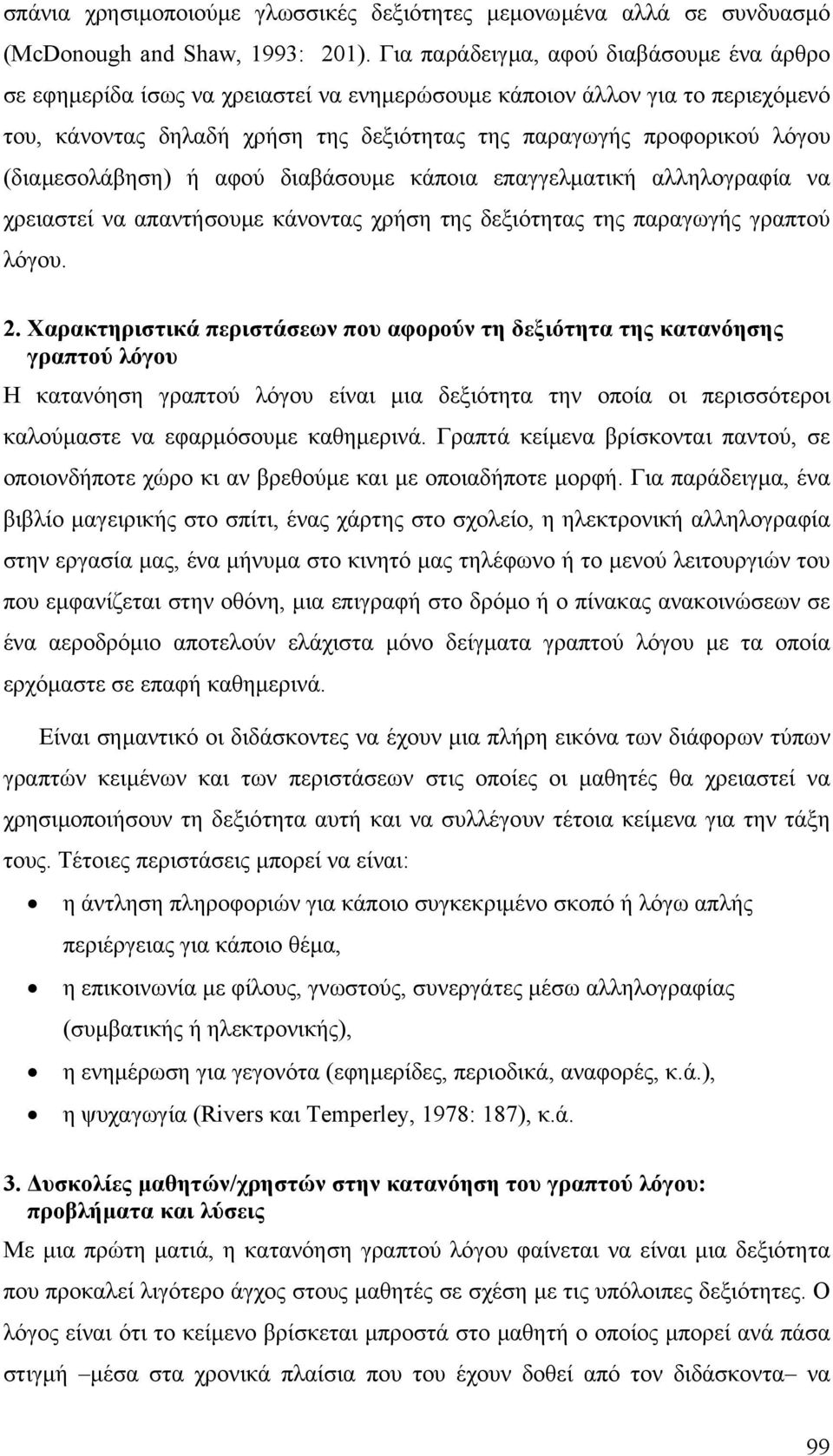 σπάνια χρησιμοποιούμε γλωσσικές δεξιότητες μεμονωμένα αλλά σε συνδυασμό (McDonough and Shaw, 1993: 201). Για παράδειγμα, αφού διαβάσουμε ένα άρθρο σε εφημερίδα ίσως να χρειαστεί να ενημερώσουμε κάποιον άλλον για το περιεχόμενό του, κάνοντας δηλαδή χρήση της δεξιότητας της παραγωγής προφορικού λόγου (διαμεσολάβηση) ή αφού διαβάσουμε κάποια επαγγελματική αλληλογραφία να χρειαστεί να απαντήσουμε κάνοντας χρήση της δεξιότητας της παραγωγής γραπτού λόγου.

2. Χαρακτηριστικά περιστάσεων που αφορούν τη δεξιότητα της κατανόησης γραπτού λόγου

Η κατανόηση γραπτού λόγου είναι μια δεξιότητα την οποία οι περισσότεροι καλούμαστε να εφαρμόσουμε καθημερινά. Γραπτά κείμενα βρίσκονται παντού, σε οποιονδήποτε χώρο κι αν βρεθούμε και με οποιαδήποτε μορφή. Για παράδειγμα, ένα βιβλίο μαγειρικής στο σπίτι, ένας χάρτης στο σχολείο, η ηλεκτρονική αλληλογραφία στην εργασία μας, ένα μήνυμα στο κινητό μας τηλέφωνο ή το μενού λειτουργιών του που εμφανίζεται στην οθόνη, μια επιγραφή στο δρόμο ή ο πίνακας ανακοινώσεων σε ένα αεροδρόμιο αποτελούν ελάχιστα μόνο δείγματα γραπτού λόγου με τα οποία ερχόμαστε σε επαφή καθημερινά.

Είναι σημαντικό οι διδάσκοντες να έχουν μια πλήρη εικόνα των διάφορων τύπων γραπτών κειμένων και των περιστάσεων στις οποίες οι μαθητές θα χρειαστεί να χρησιμοποιήσουν τη δεξιότητα αυτή και να συλλέγουν τέτοια κείμενα για την τάξη τους. Τέτοιες περιστάσεις μπορεί να είναι:

• η άντληση πληροφοριών για κάποιο συγκεκριμένο σκοπό ή λόγω απλής περιέργειας για κάποιο θέμα,
• η επικοινωνία με φίλους, γνωστούς, συνεργάτες μέσω αλληλογραφίας (συμβατικής ή ηλεκτρονικής),
• η ενημέρωση για γεγονότα (εφημερίδες, περιοδικά, αναφορές, κ.ά.),
• η ψυχαγωγία (Rivers και Temperley, 1978: 187), κ.ά.

3. Δυσκολίες μαθητών/χρηστών στην κατανόηση του γραπτού λόγου: προβλήματα και λύσεις

Με μια πρώτη ματιά, η κατανόηση γραπτού λόγου φαίνεται να είναι μια δεξιότητα που προκαλεί λιγότερο άγχος στους μαθητές σε σχέση με τις υπόλοιπες δεξιότητες. Ο λόγος είναι ότι το κείμενο βρίσκεται μπροστά στο μαθητή ο οποίος μπορεί ανά πάσα στιγμή –μέσα στα χρονικά πλαίσια που του έχουν δοθεί από τον διδάσκοντα– να

99